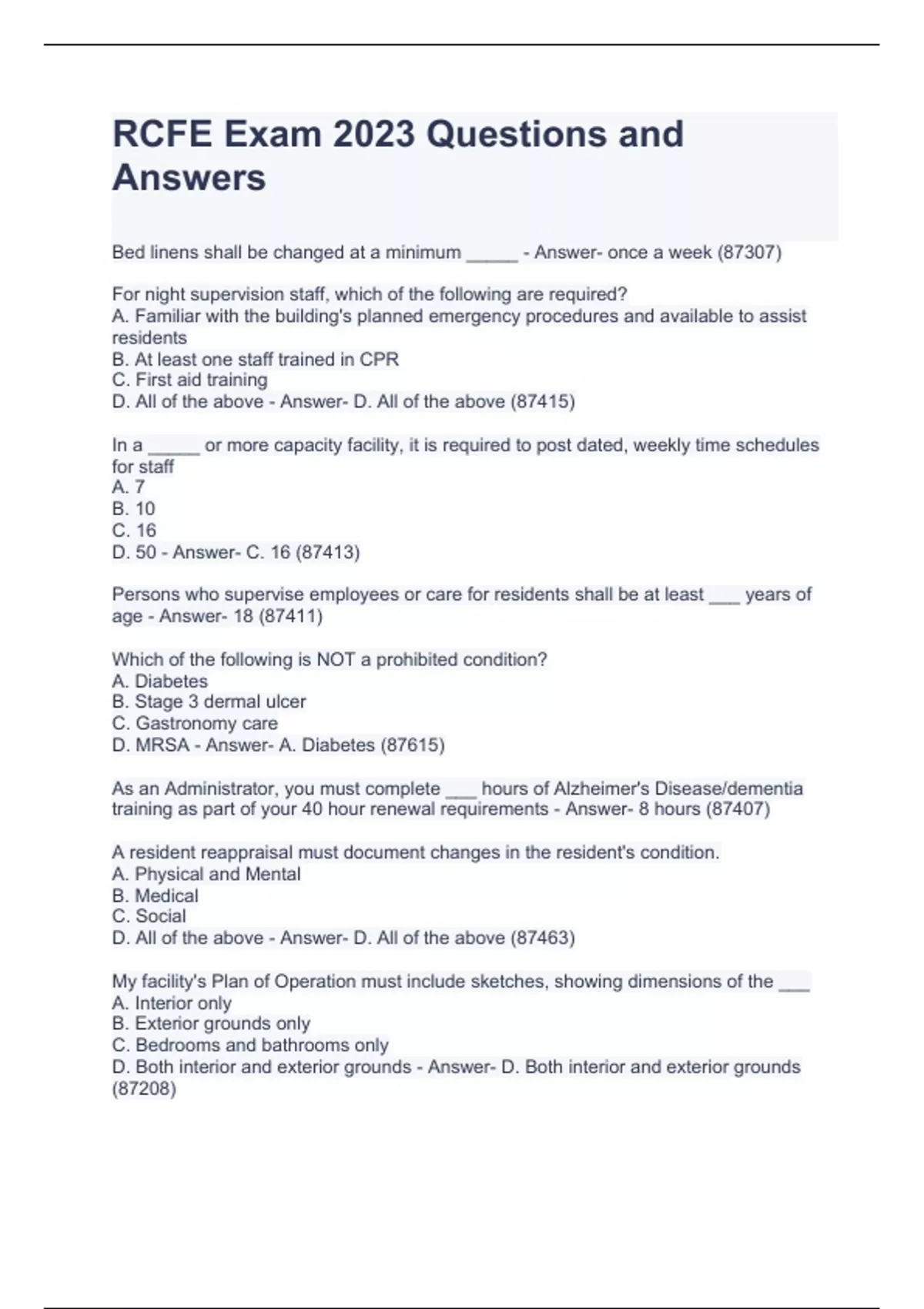 RCFE Exam 2023 Questions and Answers

Bed linens shall be changed at a minimum _____ - Answer- once a week (87307)

For night supervision staff, which of the following are required?
A. Familiar with the building's planned emergency procedures and available to assist residents
B. At least one staff trained in CPR
C. First aid training
D. All of the above - Answer- D. All of the above (87415)

In a _____ or more capacity facility, it is required to post dated, weekly time schedules for staff
A. 7
B. 10
C. 16
D. 50 - Answer- C. 16 (87413)

Persons who supervise employees or care for residents shall be at least ___ years of age - Answer- 18 (87411)

Which of the following is NOT a prohibited condition?
A. Diabetes
B. Stage 3 dermal ulcer
C. Gastronomy care
D. MRSA - Answer- A. Diabetes (87615)

As an Administrator, you must complete ___ hours of Alzheimer's Disease/dementia training as part of your 40 hour renewal requirements - Answer- 8 hours (87407)

A resident reappraisal must document changes in the resident's condition.
A. Physical and Mental
B. Medical
C. Social
D. All of the above - Answer- D. All of the above (87463)

My facility's Plan of Operation must include sketches, showing dimensions of the ___
A. Interior only
B. Exterior grounds only
C. Bedrooms and bathrooms only
D. Both interior and exterior grounds - Answer- D. Both interior and exterior grounds (87208)